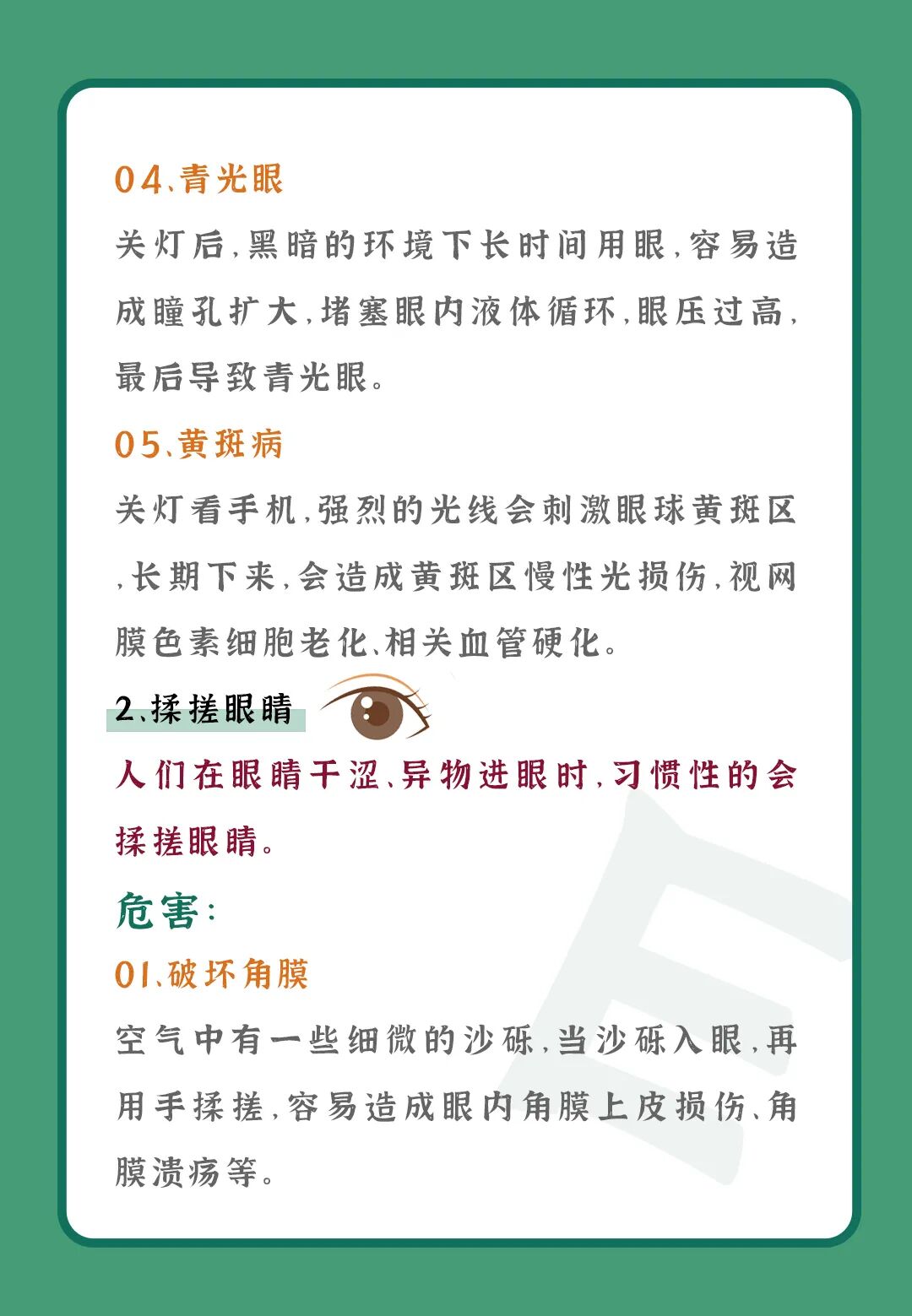 04、青光眼

关灯后，黑暗的环境下长时间用眼，容易造成瞳孔扩大，堵塞眼内液体循环，眼压过高，最后导致青光眼。

05、黄斑病

关灯看手机，强烈的光线会刺激眼球黄斑区，长期下来，会造成黄斑区慢性光损伤，视网膜色素细胞老化、相关血管硬化。

2、揉搓眼睛

人们在眼睛干涩、异物进眼时，习惯性的会揉搓眼睛。

危害：

01、破坏角膜

空气中有一些细微的沙砾，当沙砾入眼，再用手揉搓，容易造成眼内角膜上皮损伤、角膜溃疡等。